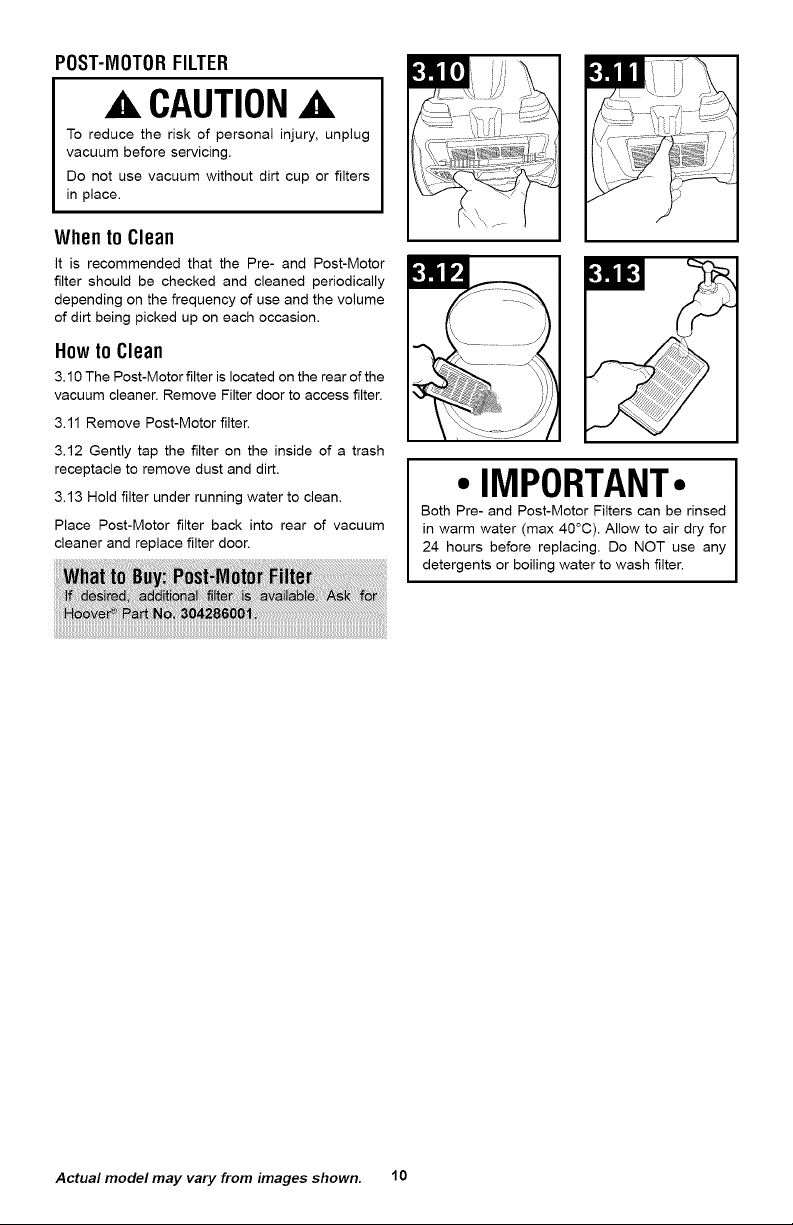 POST-MOTOR FILTER

CAUTION

To reduce the risk of personal injury, unplug vacuum before servicing.

Do not use vacuum without dirt cup or filters in place.

When to Clean

It is recommended that the Pre- and Post-Motor filter should be checked and cleaned periodically depending on the frequency of use and the volume of dirt being picked up on each occasion.

How to Clean

3.10 The Post-Motor filter is located on the rear of the vacuum cleaner. Remove Filter door to access filter.

3.11 Remove Post-Motor filter.

3.12 Gently tap the filter on the inside of a trash receptacle to remove dust and dirt.

3.13 Hold filter under running water to clean.

Place Post-Motor filter back into rear of vacuum cleaner and replace filter door.

What to Buy: Post-Motor Filter
If desired, additional filter is available. Ask for Hoover® Part No. 304286001.

3.10

3.11

3.12

3.13

• IMPORTANT •

Both Pre- and Post-Motor Filters can be rinsed in warm water (max 40°C). Allow to air dry for 24 hours before replacing. Do NOT use any detergents or boiling water to wash filter.

Actual model may vary from images shown. 10